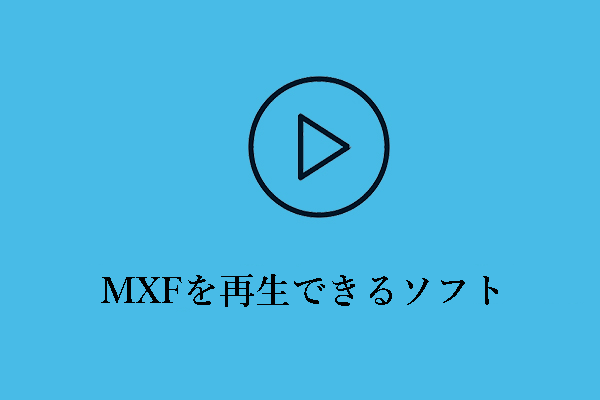 MXFを再生できるソフト